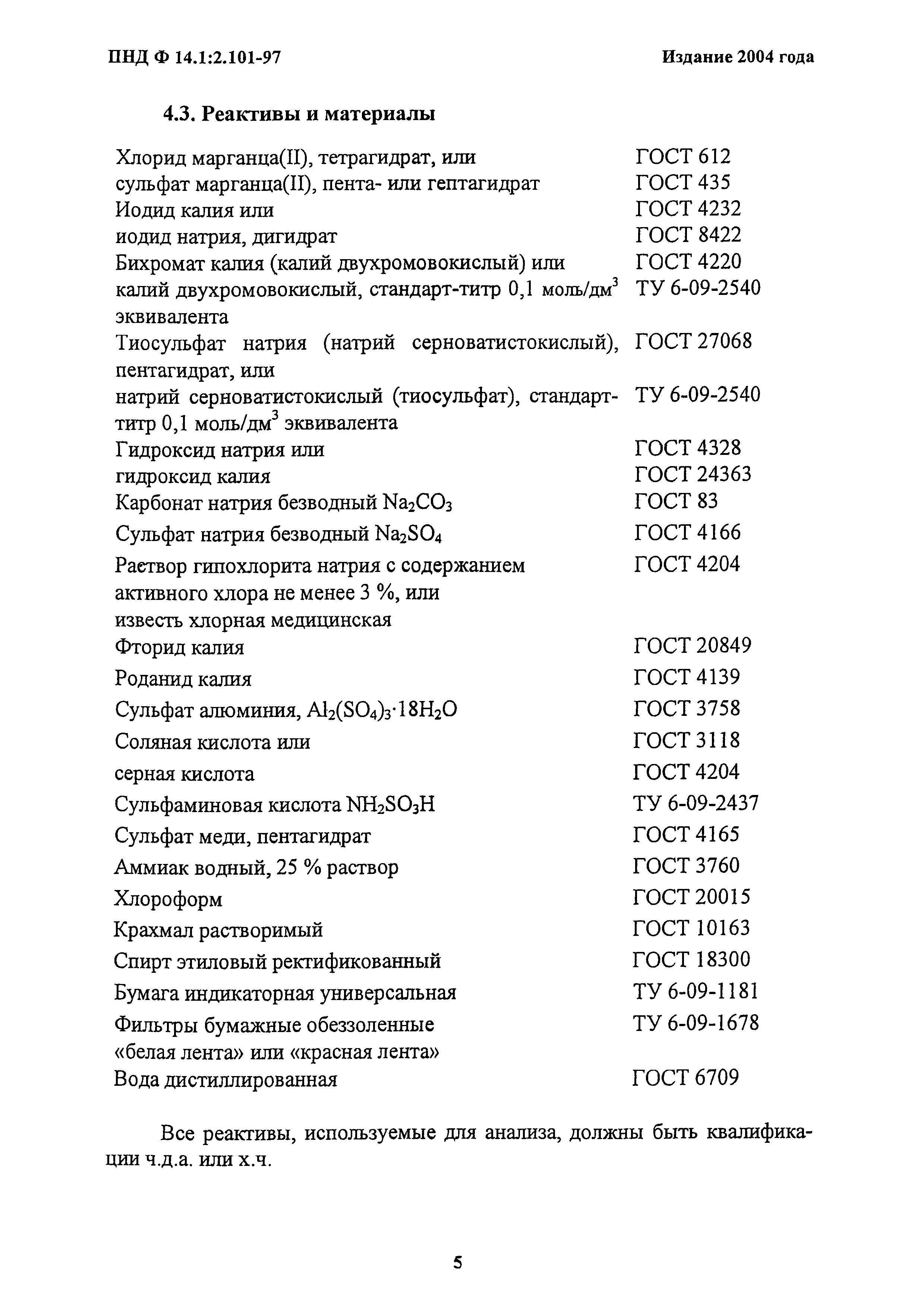 ПНД Ф 14.1:2.101-97 Издание 2004 года

4.3. Реактивы и материалы

| | |
|---|---|
| Хлорид марганца(II), тетрагидрат, или | ГОСТ 612 |
| сульфат марганца(II), пента- или гептагидрат | ГОСТ 435 |
| Иодид калия или | ГОСТ 4232 |
| иодид натрия, дигидрат | ГОСТ 8422 |
| Бихромат калия (калий двухромовокислый) или | ГОСТ 4220 |
| калий двухромовокислый, стандарт-титр 0,1 моль/дм$^3$ эквивалента | ТУ 6-09-2540 |
| Тиосульфат натрия (натрий серноватистокислый), пентагидрат, или | ГОСТ 27068 |
| натрий серноватистокислый (тиосульфат), стандарт-титр 0,1 моль/дм$^3$ эквивалента | ТУ 6-09-2540 |
| Гидроксид натрия или | ГОСТ 4328 |
| гидроксид калия | ГОСТ 24363 |
| Карбонат натрия безводный $Na_2CO_3$ | ГОСТ 83 |
| Сульфат натрия безводный $Na_2SO_4$ | ГОСТ 4166 |
| Раствор гипохлорита натрия с содержанием активного хлора не менее 3 %, или известь хлорная медицинская | ГОСТ 4204 |
| Фторид калия | ГОСТ 20849 |
| Роданид калия | ГОСТ 4139 |
| Сульфат алюминия, $Al_2(SO_4)_3 \cdot 18H_2O$ | ГОСТ 3758 |
| Соляная кислота или | ГОСТ 3118 |
| серная кислота | ГОСТ 4204 |
| Сульфаминовая кислота $NH_2SO_3H$ | ТУ 6-09-2437 |
| Сульфат меди, пентагидрат | ГОСТ 4165 |
| Аммиак водный, 25 % раствор | ГОСТ 3760 |
| Хлороформ | ГОСТ 20015 |
| Крахмал растворимый | ГОСТ 10163 |
| Спирт этиловый ректификованный | ГОСТ 18300 |
| Бумага индикаторная универсальная | ТУ 6-09-1181 |
| Фильтры бумажные обеззоленные «белая лента» или «красная лента» | ТУ 6-09-1678 |
| Вода дистиллированная | ГОСТ 6709 |

Все реактивы, используемые для анализа, должны быть квалификации ч.д.а. или х.ч.

5